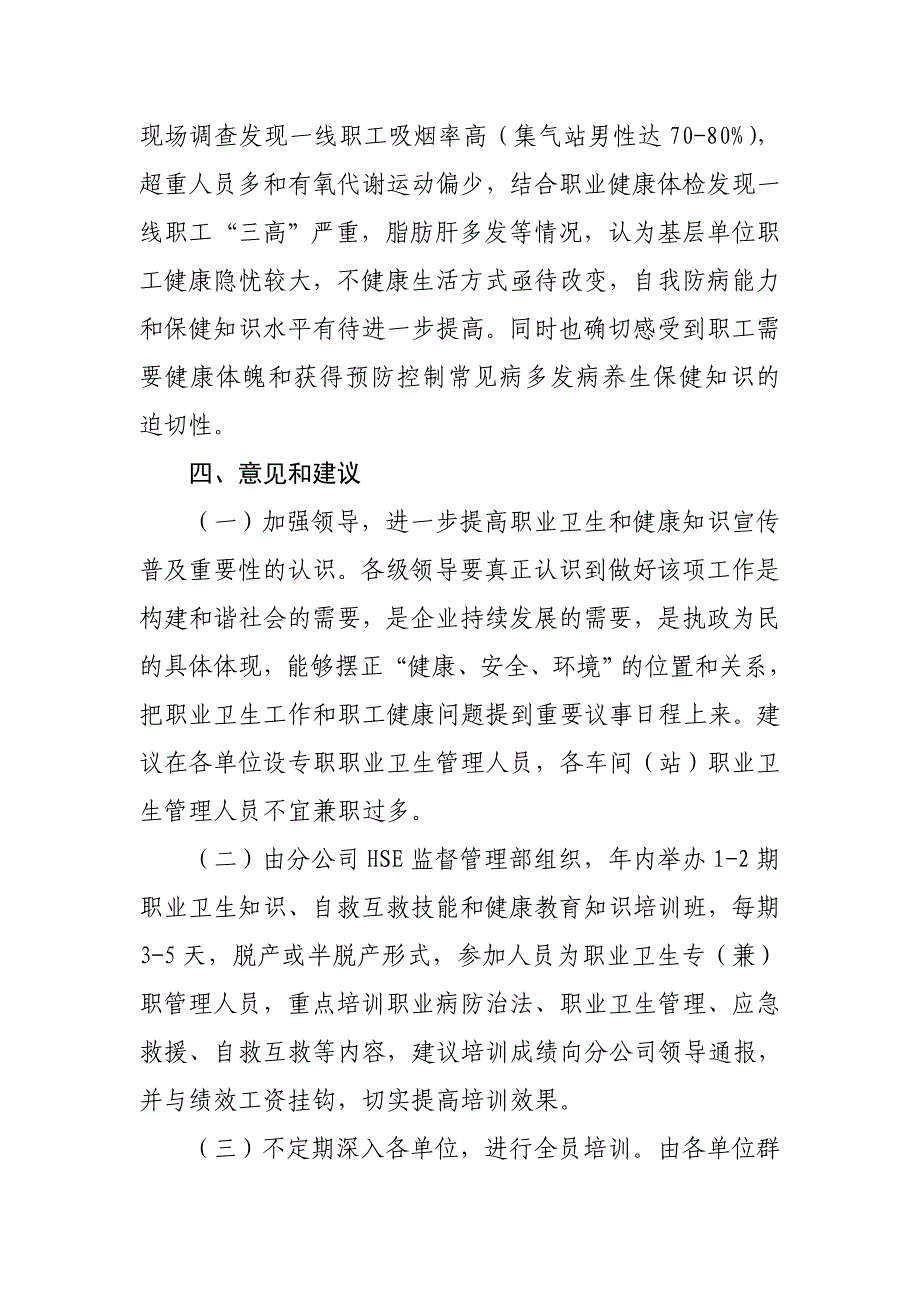 现场调查发现一线职工吸烟率高（集气站男性达 70-80%），超重人员多和有氧代谢运动偏少，结合职业健康体检发现一线职工“三高”严重，脂肪肝多发等情况，认为基层单位职工健康隐忧较大，不健康生活方式亟待改变，自我防病能力和保健知识水平有待进一步提高。同时也确切感受到职工需要健康体魄和获得预防控制常见病多发病养生保健知识的迫切性。

四、意见和建议

（一）加强领导，进一步提高职业卫生和健康知识宣传普及重要性的认识。各级领导要真正认识到做好该项工作是构建和谐社会的需要，是企业持续发展的需要，是执政为民的具体体现，能够摆正“健康、安全、环境”的位置和关系，把职业卫生工作和职工健康问题提到重要议事日程上来。建议在各单位设专职职业卫生管理人员，各车间（站）职业卫生管理人员不宜兼职过多。

（二）由分公司 HSE 监督管理部组织，年内举办 1-2 期职业卫生知识、自救互救技能和健康教育知识培训班，每期 3-5 天，脱产或半脱产形式，参加人员为职业卫生专（兼）职管理人员，重点培训职业病防治法、职业卫生管理、应急救援、自救互救等内容，建议培训成绩向分公司领导通报，并与绩效工资挂钩，切实提高培训效果。

（三）不定期深入各单位，进行全员培训。由各单位群